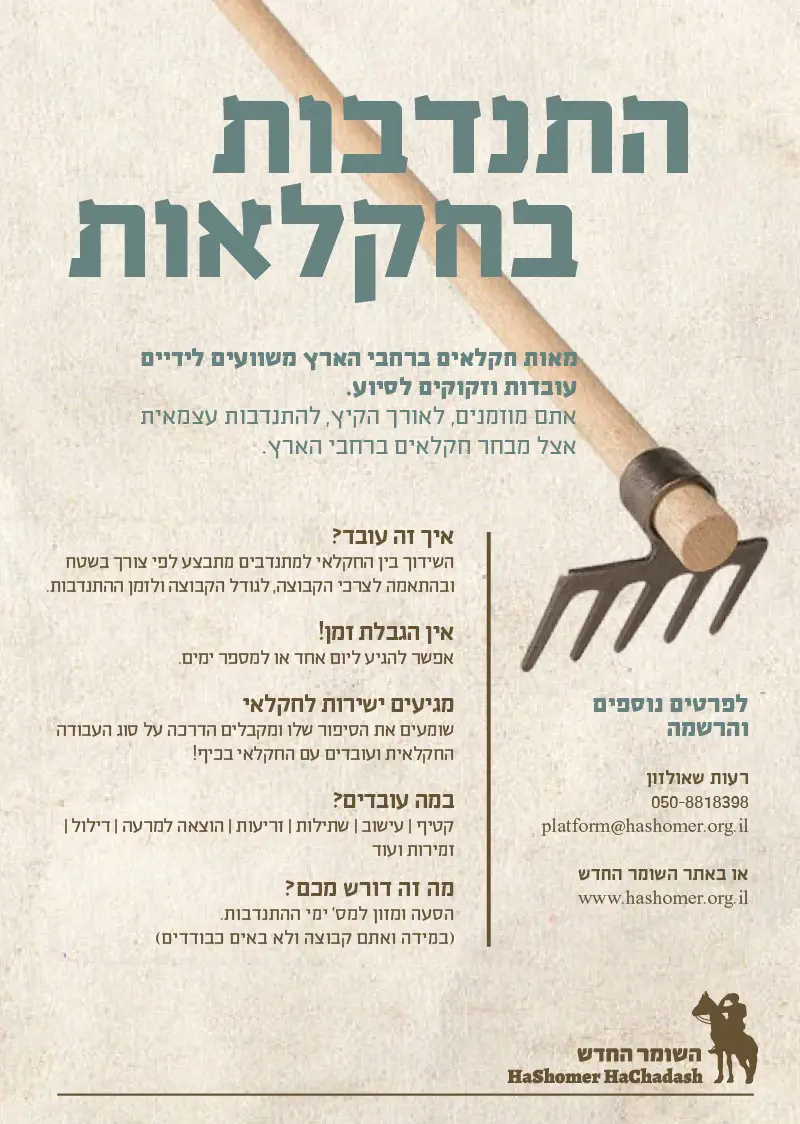 התנדבות בחקלאות

מאות חקלאים ברחבי הארץ משוועים לידיים עובדות וזקוקים לסיוע.
אתם מוזמנים, לאורך הקיץ, להתנדבות עצמאית אצל מבחר חקלאים ברחבי הארץ.

איך זה עובד?
השידוך בין החקלאי למתנדבים מתבצע לפי צורך בשטח ובהתאמה לצרכי הקבוצה, לגודל הקבוצה ולזמן ההתנדבות.

אין הגבלת זמן!
אפשר להגיע ליום אחד או למספר ימים.

מגיעים ישירות לחקלאי
שומעים את הסיפור שלו ומקבלים הדרכה על סוג העבודה החקלאית ועובדים עם החקלאי בכיף!

במה עובדים?
קטיף | עישוב | שתילות | זריעות | הוצאה למרעה | דילול | זמירות ועוד

מה זה דורש מכם?
הסעה ומזון למס' ימי ההתנדבות.
(במידה ואתם קבוצה ולא באים כבודדים)

לפרטים נוספים והרשמה

רעות שאולזון
050-8818398
platform@hashomer.org.il

או באתר השומר החדש
www.hashomer.org.il

השומר החדש
HaShomer HaChadash